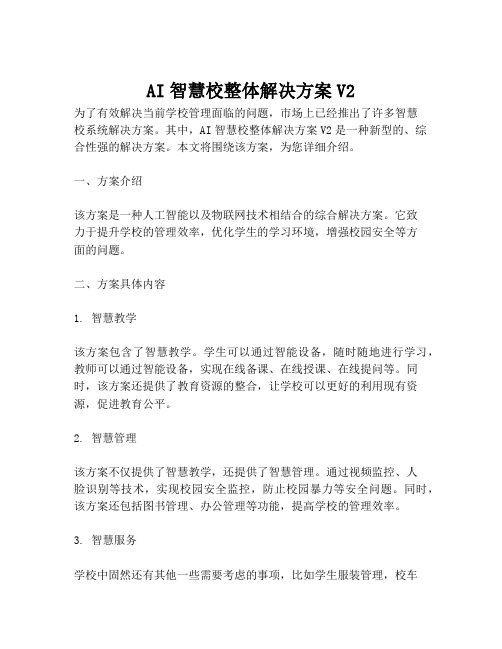 AI智慧校整体解决方案V2

为了有效解决当前学校管理面临的问题，市场上已经推出了许多智慧校系统解决方案。其中，AI智慧校整体解决方案V2是一种新型的、综合性强的解决方案。本文将围绕该方案，为您详细介绍。

一、方案介绍

该方案是一种人工智能以及物联网技术相结合的综合解决方案。它致力于提升学校的管理效率，优化学生的学习环境，增强校园安全等方面的问题。

二、方案具体内容

1. 智慧教学

该方案包含了智慧教学。学生可以通过智能设备，随时随地进行学习，教师可以通过智能设备，实现在线备课、在线授课、在线提问等。同时，该方案还提供了教育资源的整合，让学校可以更好的利用现有资源，促进教育公平。

2. 智慧管理

该方案不仅提供了智慧教学，还提供了智慧管理。通过视频监控、人脸识别等技术，实现校园安全监控，防止校园暴力等安全问题。同时，该方案还包括图书管理、办公管理等功能，提高学校的管理效率。

3. 智慧服务

学校中固然还有其他一些需要考虑的事项，比如学生服装管理，校车